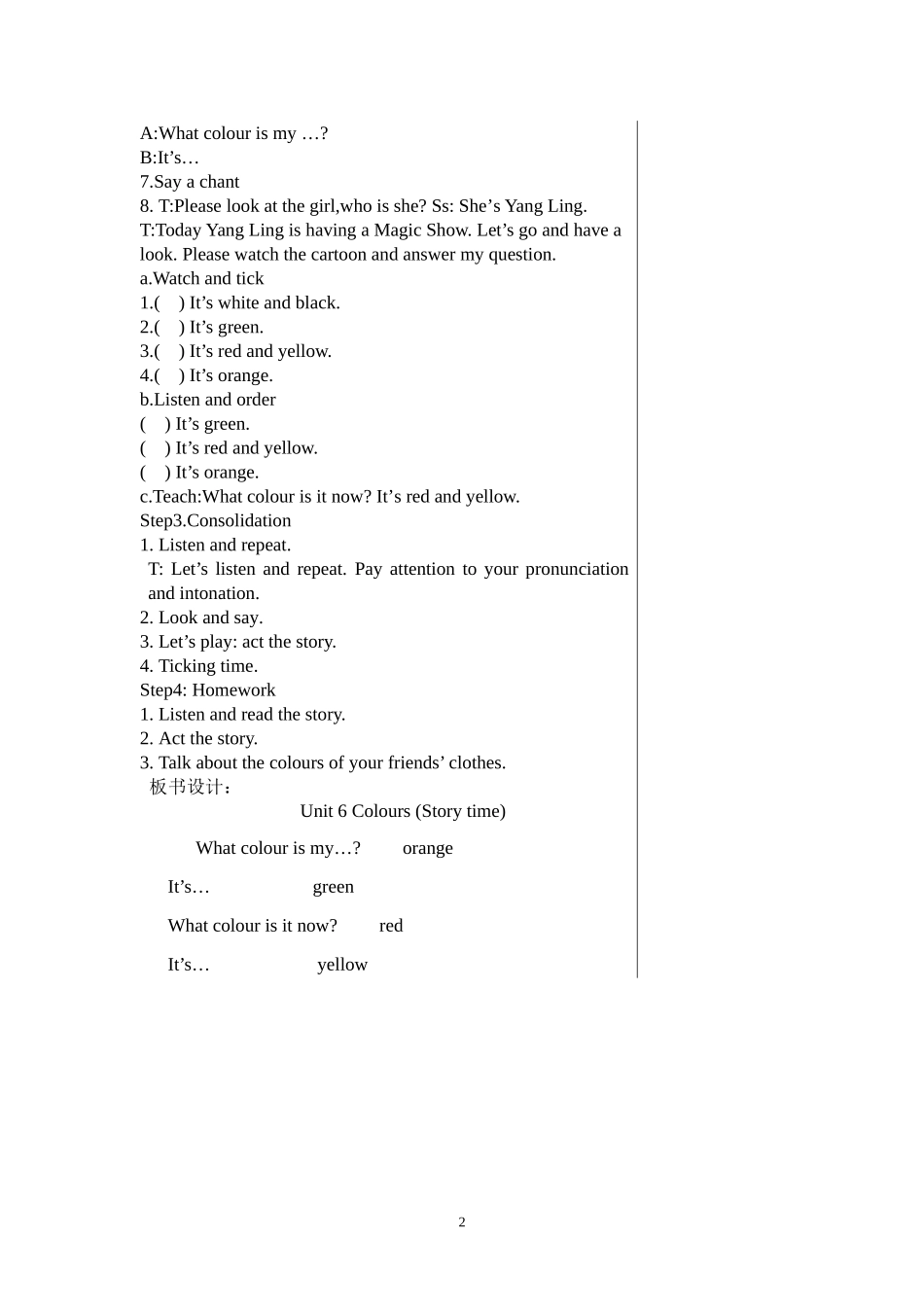 A:What colour is my …?
B:It’s…
7.Say a chant
8. T:Please look at the girl,who is she? Ss: She’s Yang Ling.
T:Today Yang Ling is having a Magic Show. Let’s go and have a look. Please watch the cartoon and answer my question.
a.Watch and tick
1.(    ) It’s white and black.
2.(    ) It’s green.
3.(    ) It’s red and yellow.
4.(    ) It’s orange.
b.Listen and order
(    ) It’s green.
(    ) It’s red and yellow.
(    ) It’s orange.
c.Teach:What colour is it now? It’s red and yellow.
Step3.Consolidation
1. Listen and repeat.
T: Let’s listen and repeat. Pay attention to your pronunciation and intonation.
2. Look and say.
3. Let’s play: act the story.
4. Ticking time.
Step4: Homework
1. Listen and read the story.
2. Act the story.
3. Talk about the colours of your friends’ clothes.
板书设计：
Unit 6 Colours (Story time)

What colour is my…?    orange

It’s…    green

What colour is it now?    red

It’s…    yellow

2